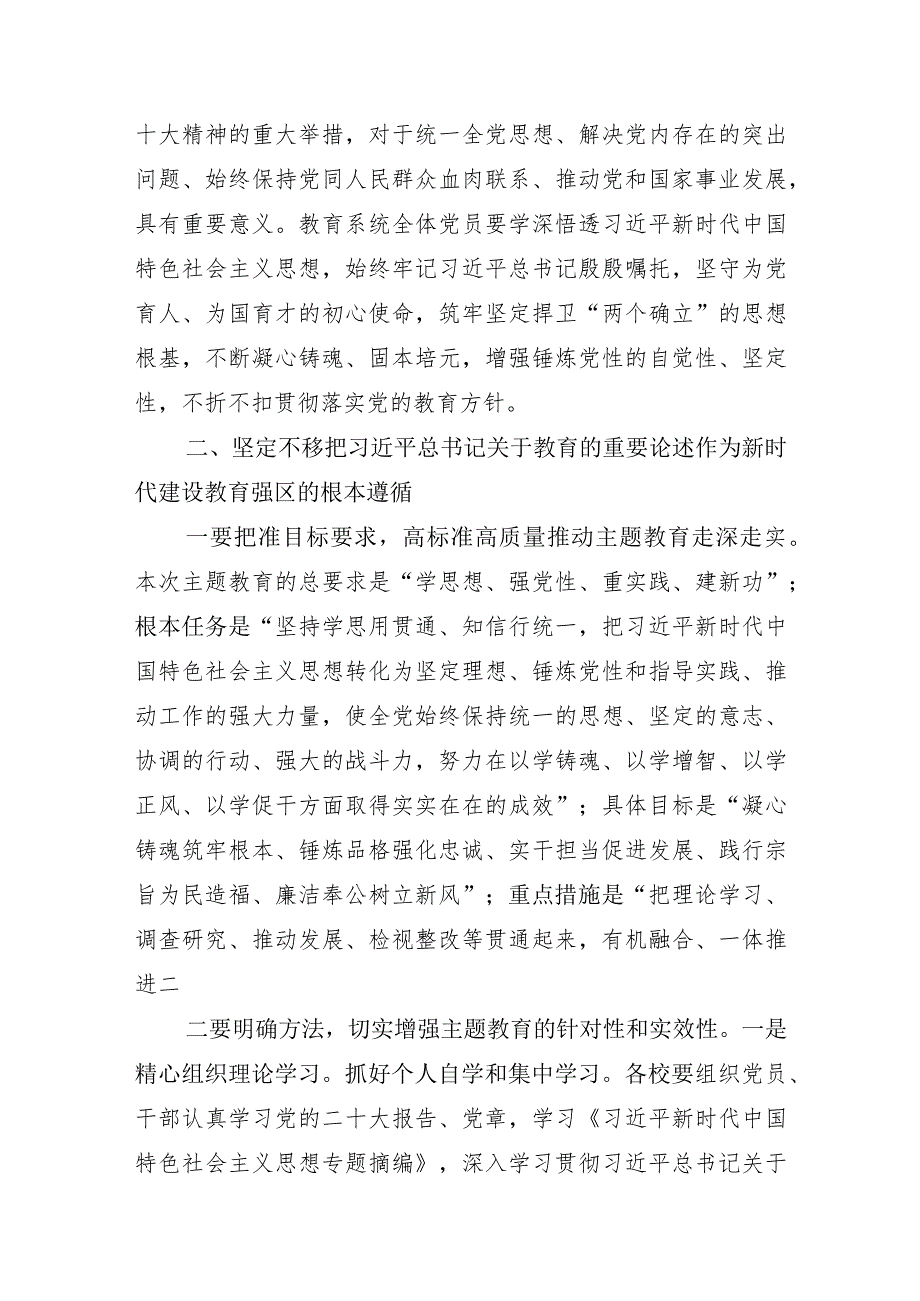 十大精神的重大举措，对于统一全党思想、解决党内存在的突出问题、始终保持党同人民群众血肉联系、推动党和国家事业发展，具有重要意义。教育系统全体党员要学深悟透习近平新时代中国特色社会主义思想，始终牢记习近平总书记殷殷嘱托，坚守为党育人、为国育才的初心使命，筑牢坚定捍卫“两个确立”的思想根基，不断凝心铸魂、固本培元，增强锤炼党性的自觉性、坚定性，不折不扣贯彻落实党的教育方针。

二、坚定不移把习近平总书记关于教育的重要论述作为新时代建设教育强区的根本遵循

一要把准目标要求，高标准高质量推动主题教育走深走实。本次主题教育的总要求是“学思想、强党性、重实践、建新功”；根本任务是“坚持学思用贯通、知信行统一，把习近平新时代中国特色社会主义思想转化为坚定理想、锤炼党性和指导实践、推动工作的强大力量，使全党始终保持统一的思想、坚定的意志、协调的行动、强大的战斗力，努力在以学铸魂、以学增智、以学正风、以学促干方面取得实实在在的成效”；具体目标是“凝心铸魂筑牢根本、锤炼品格强化忠诚、实干担当促进发展、践行宗旨为民造福、廉洁奉公树立新风”；重点措施是“把理论学习、调查研究、推动发展、检视整改等贯通起来，有机融合、一体推进二

二要明确方法，切实增强主题教育的针对性和实效性。一是精心组织理论学习。抓好个人自学和集中学习。各校要组织党员、干部认真学习党的二十大报告、党章，学习《习近平新时代中国特色社会主义思想专题摘编》，深入学习贯彻习近平总书记关于